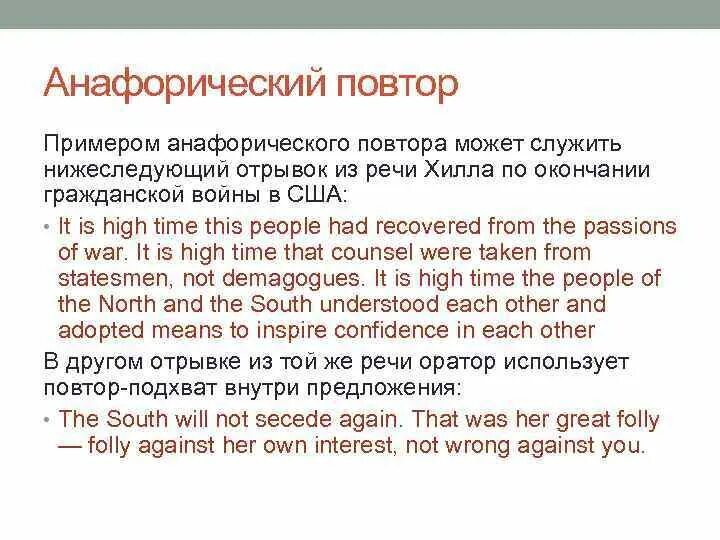 Анафорический повтор

Примером анафорического повтора может служить нижеследующий отрывок из речи Хилла по окончании гражданской войны в США:

• It is high time this people had recovered from the passions of war. It is high time that counsel were taken from statesmen, not demagogues. It is high time the people of the North and the South understood each other and adopted means to inspire confidence in each other

В другом отрывке из той же речи оратор использует повтор-подхват внутри предложения:

• The South will not secede again. That was her great folly — folly against her own interest, not wrong against you.